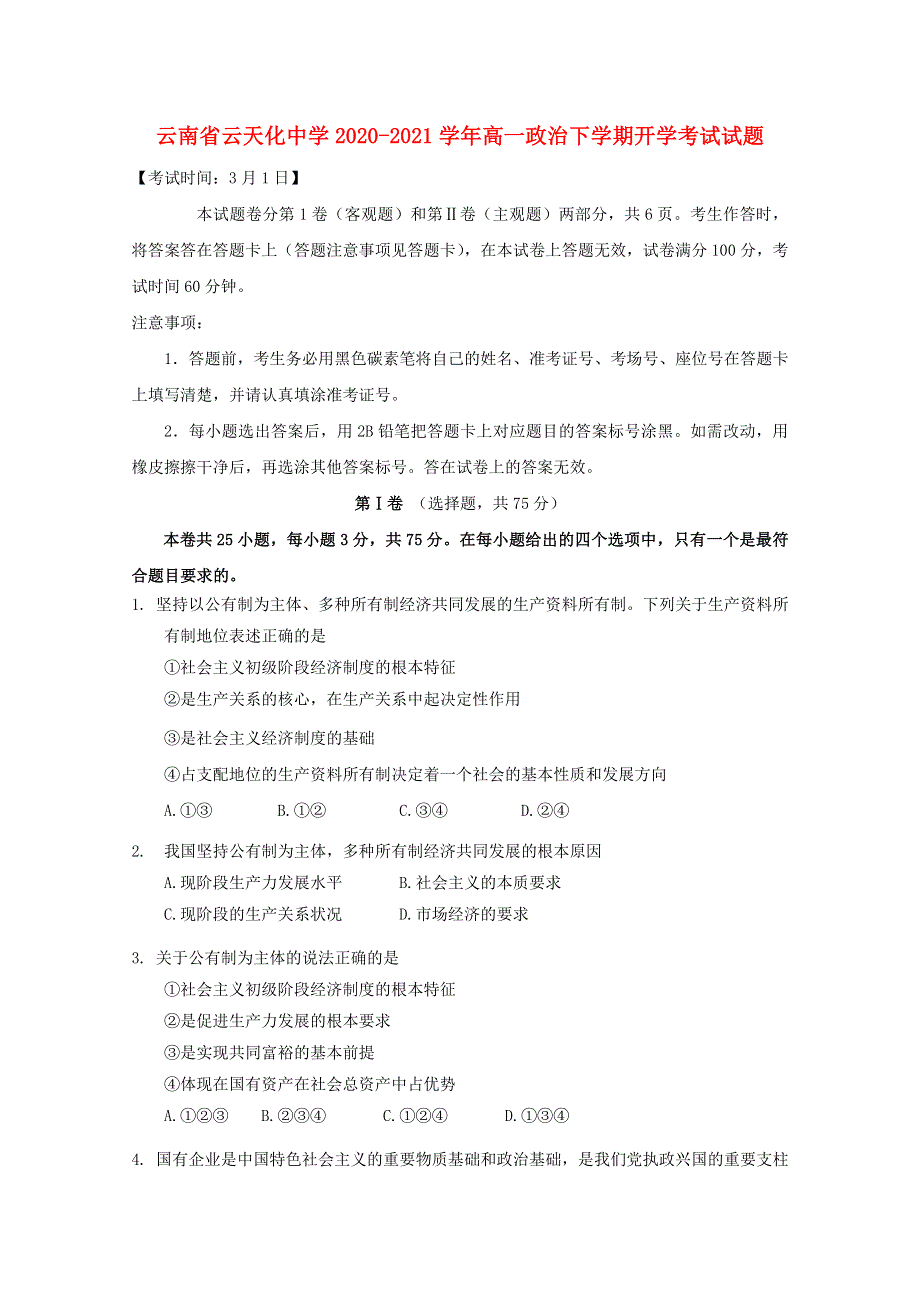 云南省云天化中学 2020-2021 学年高一政治下学期开学考试试题

【考试时间：3 月 1 日】

本试题卷分第 1 卷（客观题）和第Ⅱ卷（主观题）两部分，共 6 页。考生作答时，将答案答在答题卡上（答题注意事项见答题卡），在本试卷上答题无效，试卷满分 100 分，考试时间 60 分钟。

注意事项：

1．答题前，考生务必用黑色碳素笔将自己的姓名、准考证号、考场号、座位号在答题卡上填写清楚，并请认真填涂准考证号。

2．每小题选出答案后，用 2B 铅笔把答题卡上对应题目的答案标号涂黑。如需改动，用橡皮擦擦干净后，再选涂其他答案标号。答在试卷上的答案无效。

第Ⅰ卷 （选择题，共 75 分）

本卷共 25 小题，每小题 3 分，共 75 分。在每小题给出的四个选项中，只有一个是最符合题目要求的。

1. 坚持以公有制为主体、多种所有制经济共同发展的生产资料所有制。下列关于生产资料所有制地位表述正确的是

①社会主义初级阶段经济制度的根本特征

②是生产关系的核心，在生产关系中起决定性作用

③是社会主义经济制度的基础

④占支配地位的生产资料所有制决定着一个社会的基本性质和发展方向

A.①③ B.①② C.③④ D.②④

2. 我国坚持公有制为主体，多种所有制经济共同发展的根本原因

A.现阶段生产力发展水平 B.社会主义的本质要求

C.现阶段的生产关系状况 D.市场经济的要求

3. 关于公有制为主体的说法正确的是

①社会主义初级阶段经济制度的根本特征

②是促进生产力发展的根本要求

③是实现共同富裕的基本前提

④体现在国有资产在社会总资产中占优势

A.①②③ B.②③④ C.①②④ D.①③④

4. 国有企业是中国特色社会主义的重要物质基础和政治基础，是我们党执政兴国的重要支柱